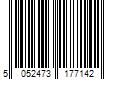 5 052473 177142